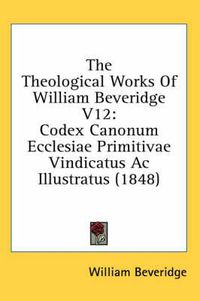 The Theological Works Of William Beveridge V12: Codex Canonum Ecclesiae Primitivae Vindicatus Ac Illustratus (1848)

William Beveridge